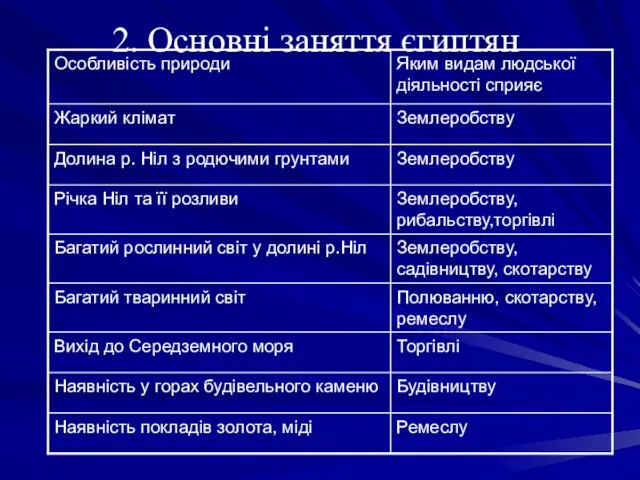 2. Основні заняття єгиптян

| Особливість природи | Яким видам людської діяльності сприяє |
|---|---|
| Жаркий клімат | Землеробству |
| Долина р. Ніл з родючими грунтами | Землеробству |
| Річка Ніл та її розливи | Землеробству, рибальству,торгівлі |
| Багатий рослинний світ у долині р.Ніл | Землеробству, садівництву, скотарству |
| Багатий тваринний світ | Полюванню, скотарству, ремеслу |
| Вихід до Середземного моря | Торгівлі |
| Наявність у горах будівельного каменю | Будівництву |
| Наявність покладів золота, міді | Ремеслу |